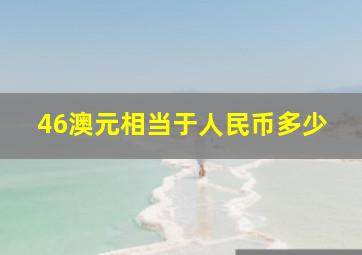 46澳元相当于人民币多少